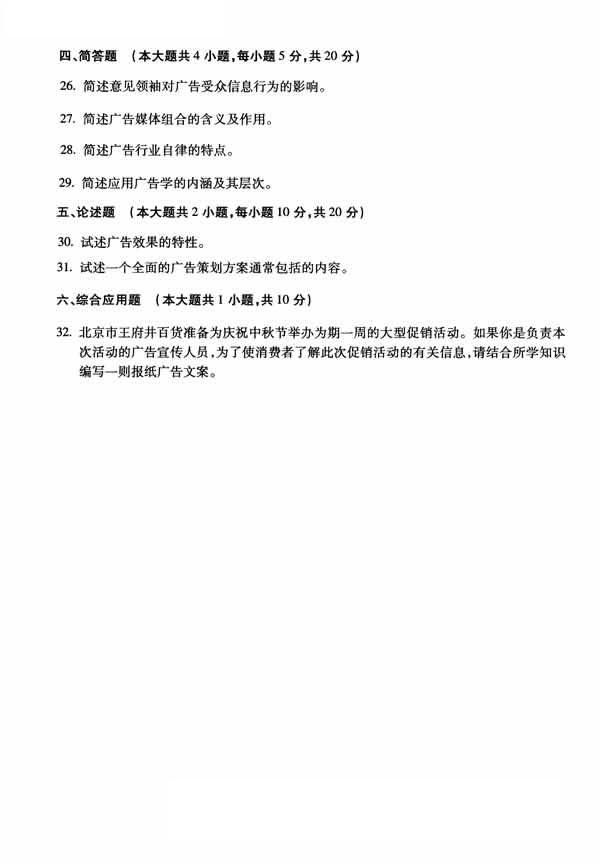 四、简答题 （本大题共 4 小题，每小题 5 分，共 20 分）

26. 简述意见领袖对广告受众信息行为的影响。

27. 简述广告媒体组合的含义及作用。

28. 简述广告行业自律的特点。

29. 简述应用广告学的内涵及其层次。

五、论述题 （本大题共 2 小题，每小题 10 分，共 20 分）

30. 试述广告效果的特性。

31. 试述一个全面的广告策划方案通常包括的内容。

六、综合应用题 （本大题共 1 小题，共 10 分）

32. 北京市王府井百货准备为庆祝中秋节举办为期一周的大型促销活动。如果你是负责本次活动的广告宣传人员，为了使消费者了解此次促销活动的有关信息，请结合所学知识编写一则报纸广告文案。